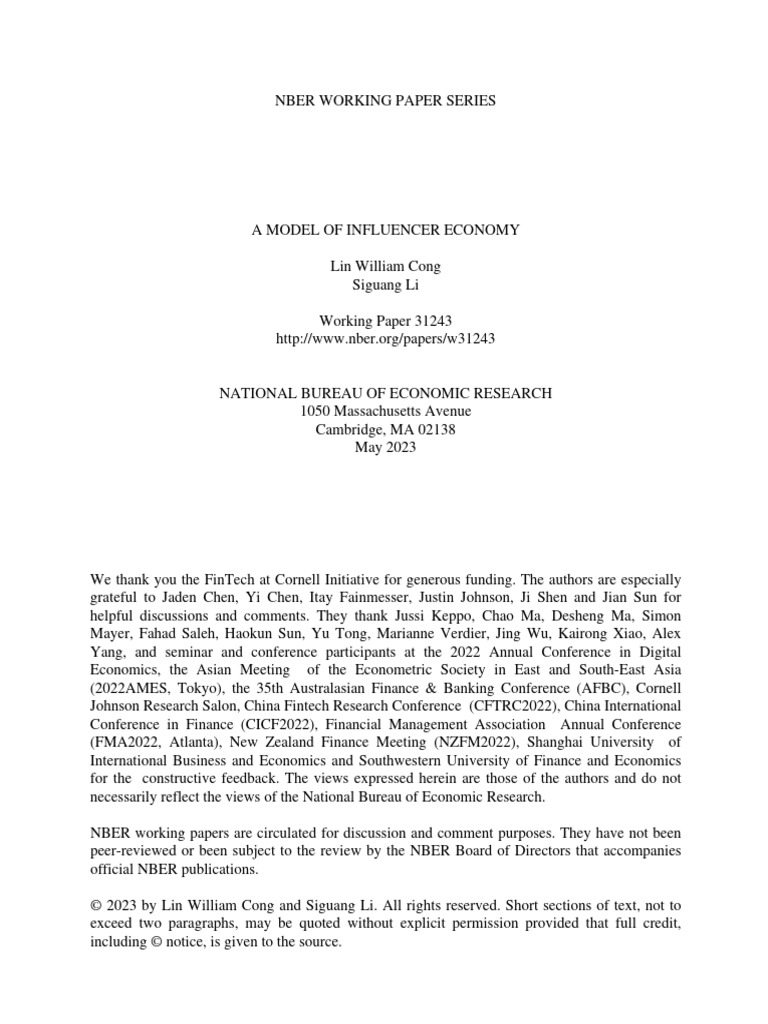 NBER WORKING PAPER SERIES

A MODEL OF INFLUENCER ECONOMY

Lin William Cong
Siguang Li

Working Paper 31243
http://www.nber.org/papers/w31243

NATIONAL BUREAU OF ECONOMIC RESEARCH
1050 Massachusetts Avenue
Cambridge, MA 02138
May 2023

We thank you the FinTech at Cornell Initiative for generous funding. The authors are especially grateful to Jaden Chen, Yi Chen, Itay Fainmesser, Justin Johnson, Ji Shen and Jian Sun for helpful discussions and comments. They thank Jussi Keppo, Chao Ma, Desheng Ma, Simon Mayer, Fahad Saleh, Haokun Sun, Yu Tong, Marianne Verdier, Jing Wu, Kairong Xiao, Alex Yang, and seminar and conference participants at the 2022 Annual Conference in Digital Economics, the Asian Meeting of the Econometric Society in East and South-East Asia (2022AMES, Tokyo), the 35th Australasian Finance & Banking Conference (AFBC), Cornell Johnson Research Salon, China Fintech Research Conference (CFTRC2022), China International Conference in Finance (CICF2022), Financial Management Association Annual Conference (FMA2022, Atlanta), New Zealand Finance Meeting (NZFM2022), Shanghai University of International Business and Economics and Southwestern University of Finance and Economics for the constructive feedback. The views expressed herein are those of the authors and do not necessarily reflect the views of the National Bureau of Economic Research.

NBER working papers are circulated for discussion and comment purposes. They have not been peer-reviewed or been subject to the review by the NBER Board of Directors that accompanies official NBER publications.

© 2023 by Lin William Cong and Siguang Li. All rights reserved. Short sections of text, not to exceed two paragraphs, may be quoted without explicit permission provided that full credit, including © notice, is given to the source.